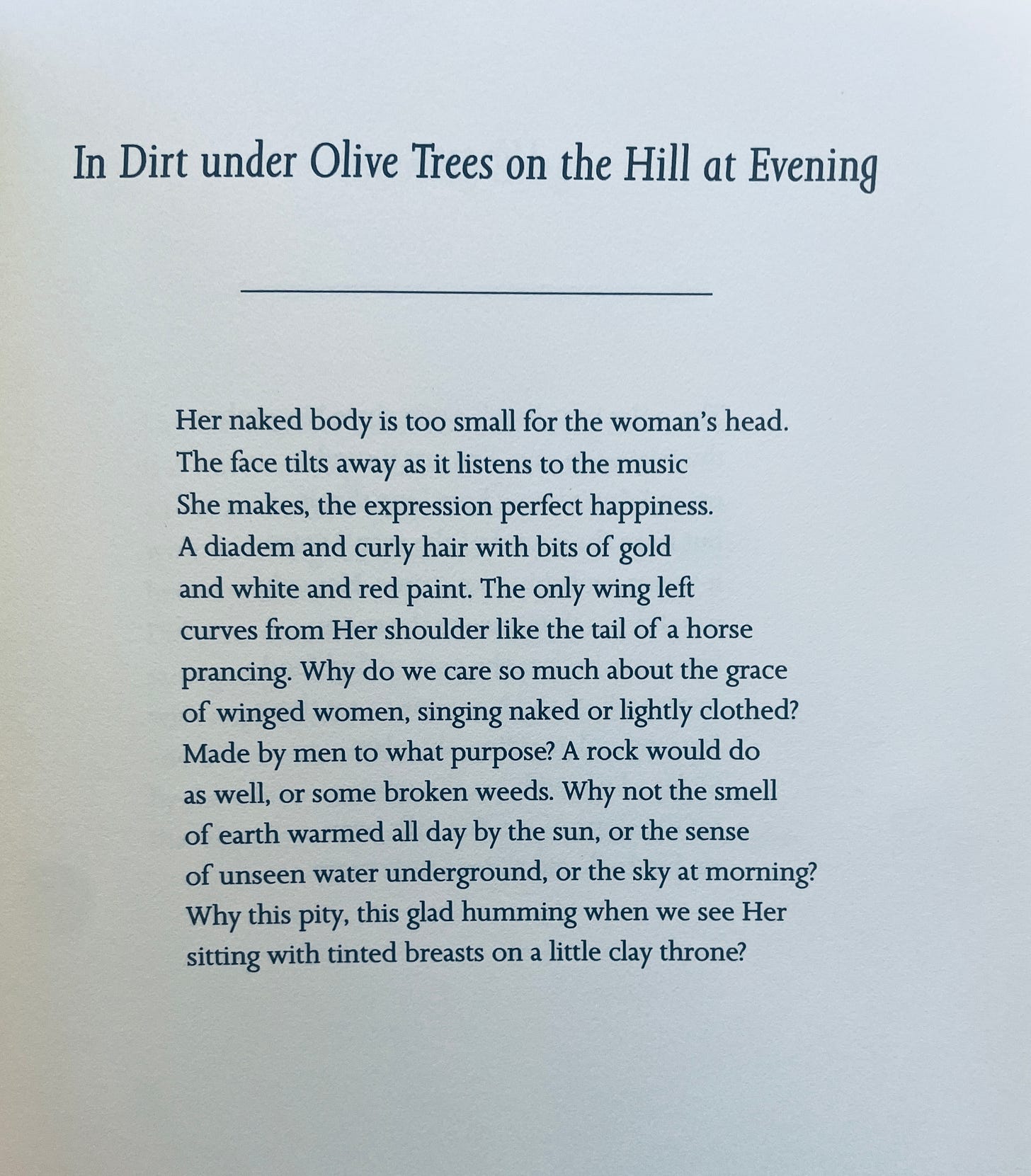 In Dirt under Olive Trees on the Hill at Evening

Her naked body is too small for the woman's head.
The face tilts away as it listens to the music
She makes, the expression perfect happiness.
A diadem and curly hair with bits of gold
and white and red paint. The only wing left
curves from Her shoulder like the tail of a horse
prancing. Why do we care so much about the grace
of winged women, singing naked or lightly clothed?
Made by men to what purpose? A rock would do
as well, or some broken weeds. Why not the smell
of earth warmed all day by the sun, or the sense
of unseen water underground, or the sky at morning?
Why this pity, this glad humming when we see Her
sitting with tinted breasts on a little clay throne?